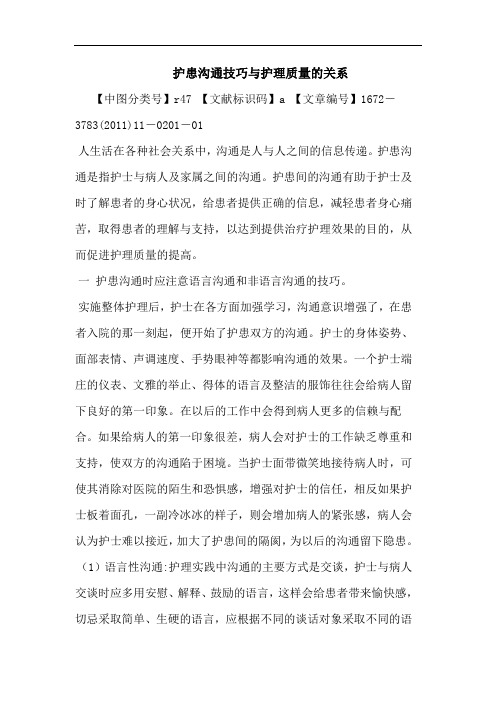 护患沟通技巧与护理质量的关系

【中图分类号】r47 【文献标识码】a 【文章编号】1672－3783(2011)11－0201－01

人生活在各种社会关系中，沟通是人与人之间的信息传递。护患沟通是指护士与病人及家属之间的沟通。护患间的沟通有助于护士及时了解患者的身心状况，给患者提供正确的信息，减轻患者身心痛苦，取得患者的理解与支持，以达到提供治疗护理效果的目的，从而促进护理质量的提高。

一 护患沟通时应注意语言沟通和非语言沟通的技巧。

实施整体护理后，护士在各方面加强学习，沟通意识增强了，在患者入院的那一刻起，便开始了护患双方的沟通。护士的身体姿势、面部表情、声调速度、手势眼神等都影响沟通的效果。一个护士端庄的仪表、文雅的举止、得体的语言及整洁的服饰往往会给病人留下良好的第一印象。在以后的工作中会得到病人更多的信赖与配合。如果给病人的第一印象很差，病人会对护士的工作缺乏尊重和支持，使双方的沟通陷于困境。当护士面带微笑地接待病人时，可使其消除对医院的陌生和恐惧感，增强对护士的信任，相反如果护士板着面孔，一副冷冰冰的样子，则会增加病人的紧张感，病人会认为护士难以接近，加大了护患间的隔阂，为以后的沟通留下隐患。

（1）语言性沟通:护理实践中沟通的主要方式是交谈，护士与病人交谈时应多用安慰、解释、鼓励的语言，这样会给患者带来愉快感，切忌采取简单、生硬的语言，应根据不同的谈话对象采取不同的语